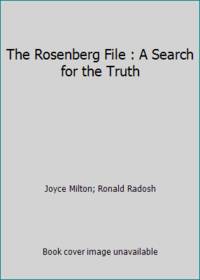 The Rosenberg File : A Search for the Truth

Joyce Milton; Ronald Radosh

Book cover image unavailable